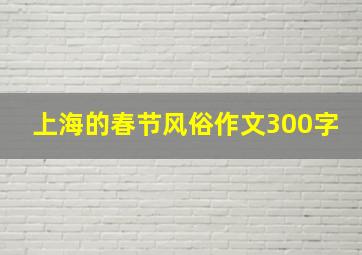 上海的春节风俗作文300字